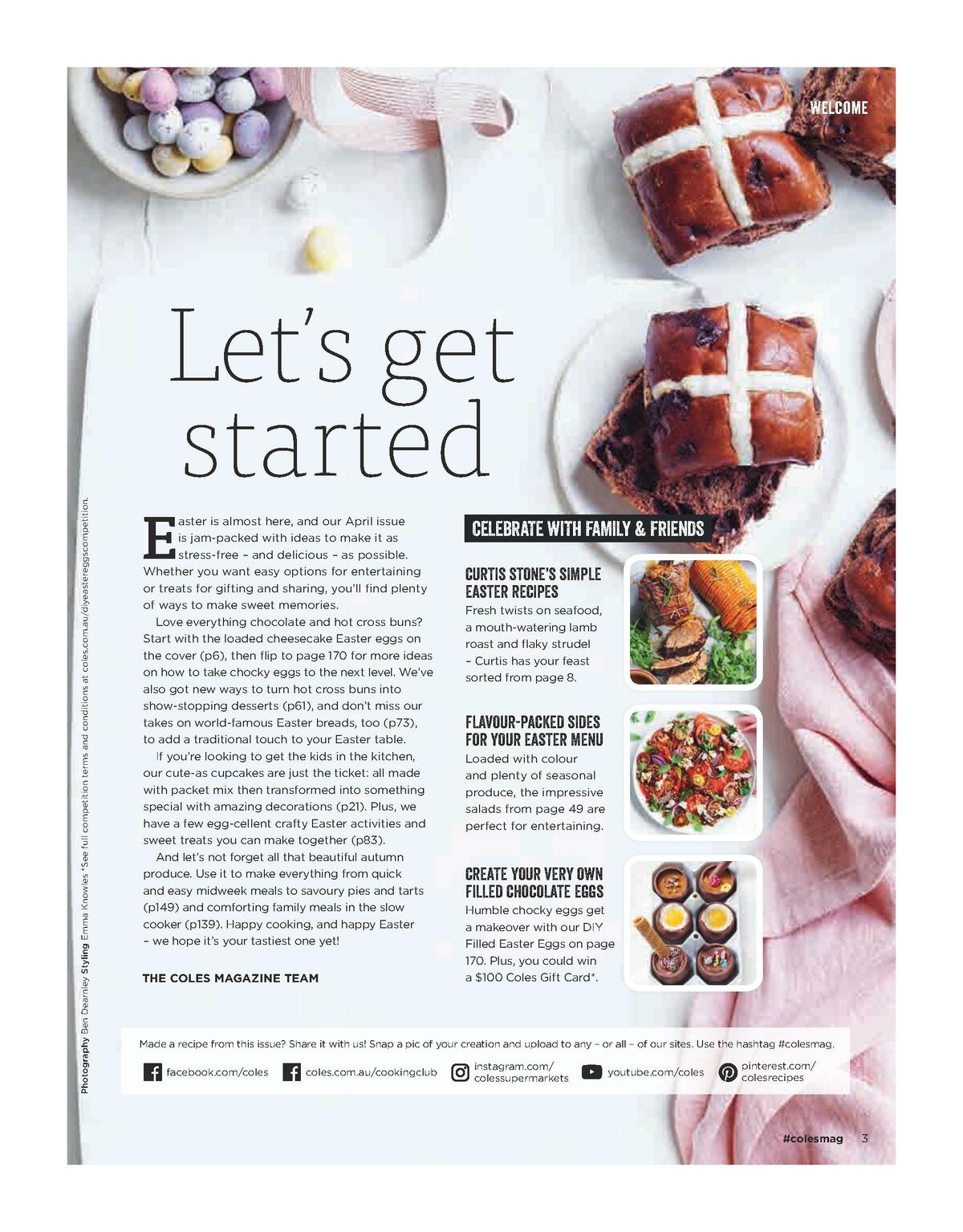 WELCOME

Let's get started

Easter is almost here, and our April issue is jam-packed with ideas to make it as stress-free – and delicious – as possible. Whether you want easy options for entertaining or treats for gifting and sharing, you'll find plenty of ways to make sweet memories.

Love everything chocolate and hot cross buns? Start with the loaded cheesecake Easter eggs on the cover (p6), then flip to page 170 for more ideas on how to take chocky eggs to the next level. We've also got new ways to turn hot cross buns into show-stopping desserts (p61), and don't miss our takes on world-famous Easter breads, too (p73), to add a traditional touch to your Easter table.

If you're looking to get the kids in the kitchen, our cute-as cupcakes are just the ticket: all made with packet mix then transformed into something special with amazing decorations (p21). Plus, we have a few egg-cellent crafty Easter activities and sweet treats you can make together (p83).

And let's not forget all that beautiful autumn produce. Use it to make everything from quick and easy midweek meals to savoury pies and tarts (p149) and comforting family meals in the slow cooker (p139). Happy cooking, and happy Easter – we hope it's your tastiest one yet!

THE COLES MAGAZINE TEAM

CELEBRATE WITH FAMILY & FRIENDS

CURTIS STONE'S SIMPLE EASTER RECIPES
Fresh twists on seafood, a mouth-watering lamb roast and flaky strudel – Curtis has your feast sorted from page 8.

FLAVOUR-PACKED SIDES FOR YOUR EASTER MENU
Loaded with colour and plenty of seasonal produce, the impressive salads from page 49 are perfect for entertaining.

CREATE YOUR VERY OWN FILLED CHOCOLATE EGGS
Humble chocky eggs get a makeover with our DIY Filled Easter Eggs on page 170. Plus, you could win a $100 Coles Gift Card*.

Photography Ben Dearnley Styling Emma Knowles *See full competition terms and conditions at coles.com.au/diyeastereggscompetition.

Made a recipe from this issue? Share it with us! Snap a pic of your creation and upload to any – or all – of our sites. Use the hashtag #colesmag.

facebook.com/coles coles.com.au/cookingclub instagram.com/colessupermarkets youtube.com/coles pinterest.com/colesrecipes

#colesmag 3